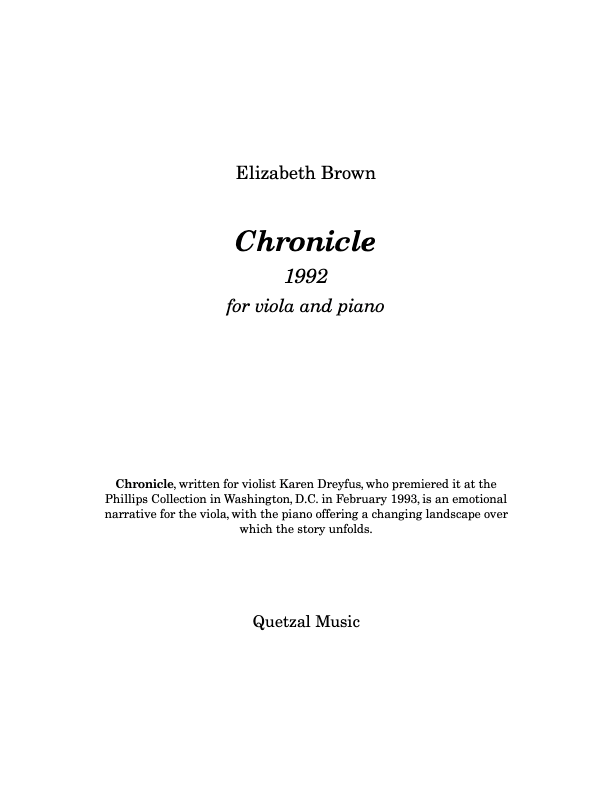 Elizabeth Brown

Chronicle

1992

for viola and piano

Chronicle, written for violist Karen Dreyfus, who premiered it at the Phillips Collection in Washington, D.C. in February 1993, is an emotional narrative for the viola, with the piano offering a changing landscape over which the story unfolds.

Quetzal Music